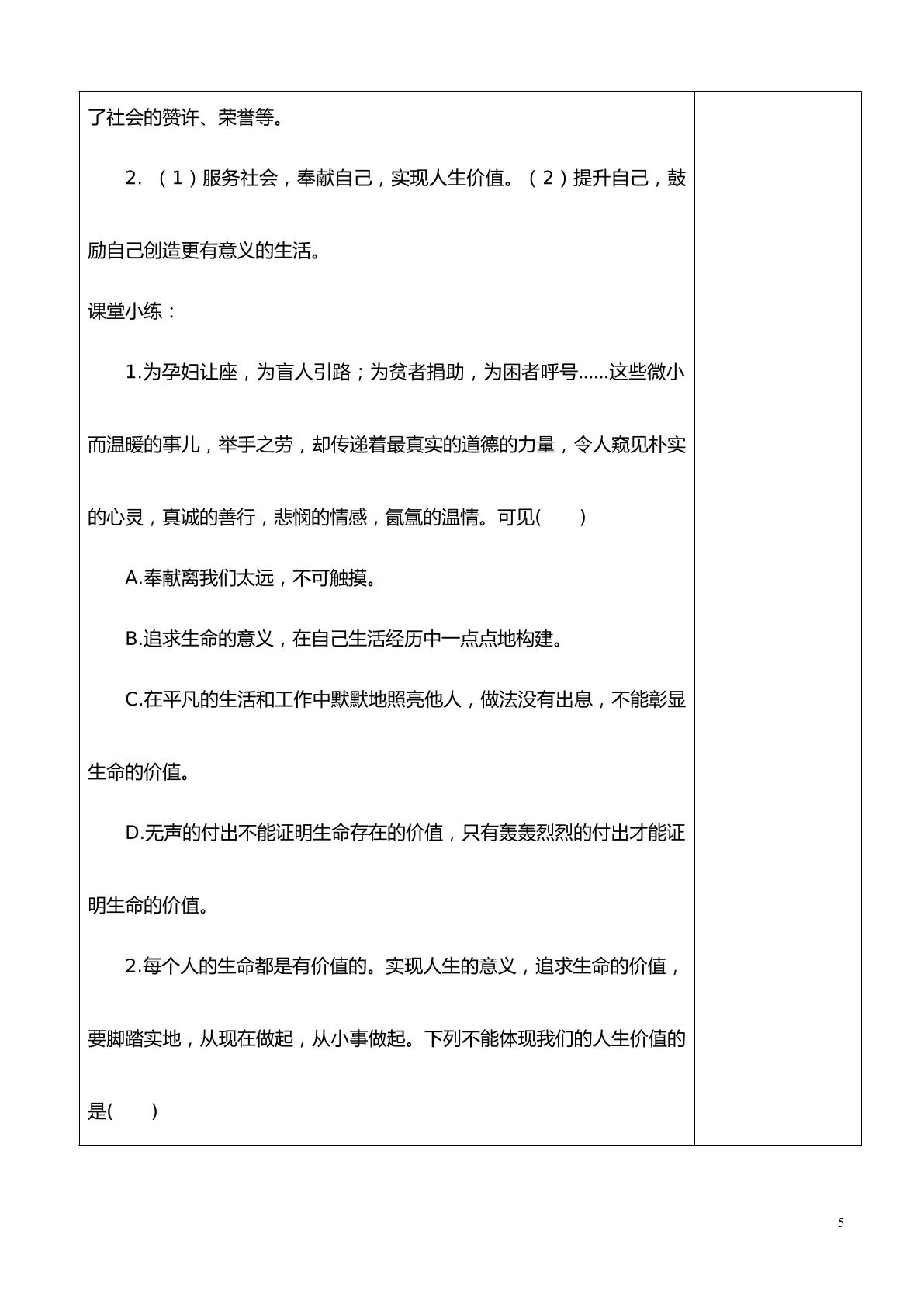 了社会的赞许、荣誉等。

2.（1）服务社会，奉献自己，实现人生价值。（2）提升自己，鼓励自己创造更有意义的生活。

课堂小练：

1.为孕妇让座，为盲人引路；为贫者捐助，为困者呼号......这些微小而温暖的事儿，举手之劳，却传递着最真实的道德的力量，令人窥见朴实的心灵，真诚的善行，悲悯的情感，氤氲的温情。可见(　　)

A.奉献离我们太远，不可触摸。

B.追求生命的意义，在自己生活经历中一点点地构建。

C.在平凡的生活和工作中默默地照亮他人，做法没有出息，不能彰显生命的价值。

D.无声的付出不能证明生命存在的价值，只有轰轰烈烈的付出才能证明生命的价值。

2.每个人的生命都是有价值的。实现人生的意义，追求生命的价值，要脚踏实地，从现在做起，从小事做起。下列不能体现我们的人生价值的是(　　)

5